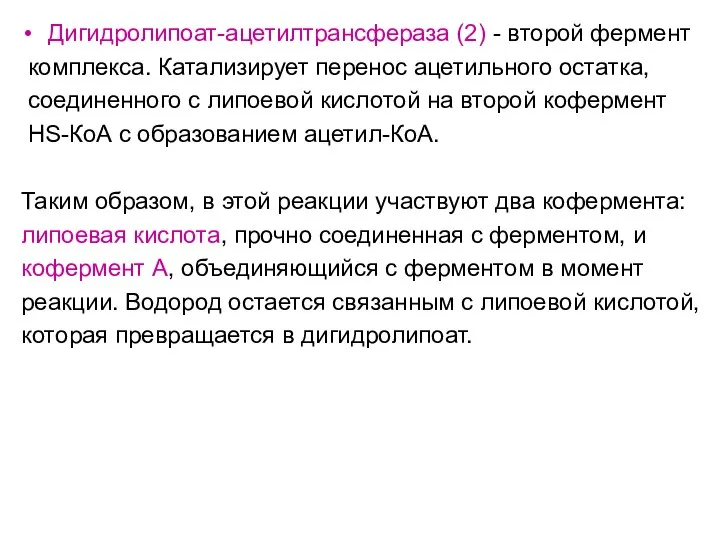 • Дигидролипоат-ацетилтрансфераза (2) - второй фермент комплекса. Катализирует перенос ацетильного остатка, соединенного с липоевой кислотой на второй кофермент HS-КоА с образованием ацетил-КоА.

Таким образом, в этой реакции участвуют два кофермента: липоевая кислота, прочно соединенная с ферментом, и кофермент А, объединяющийся с ферментом в момент реакции. Водород остается связанным с липоевой кислотой, которая превращается в дигидролипоат.